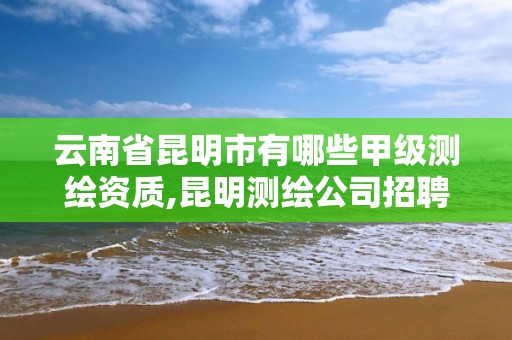 云南省昆明市有哪些甲级测绘资质,昆明测绘公司招聘